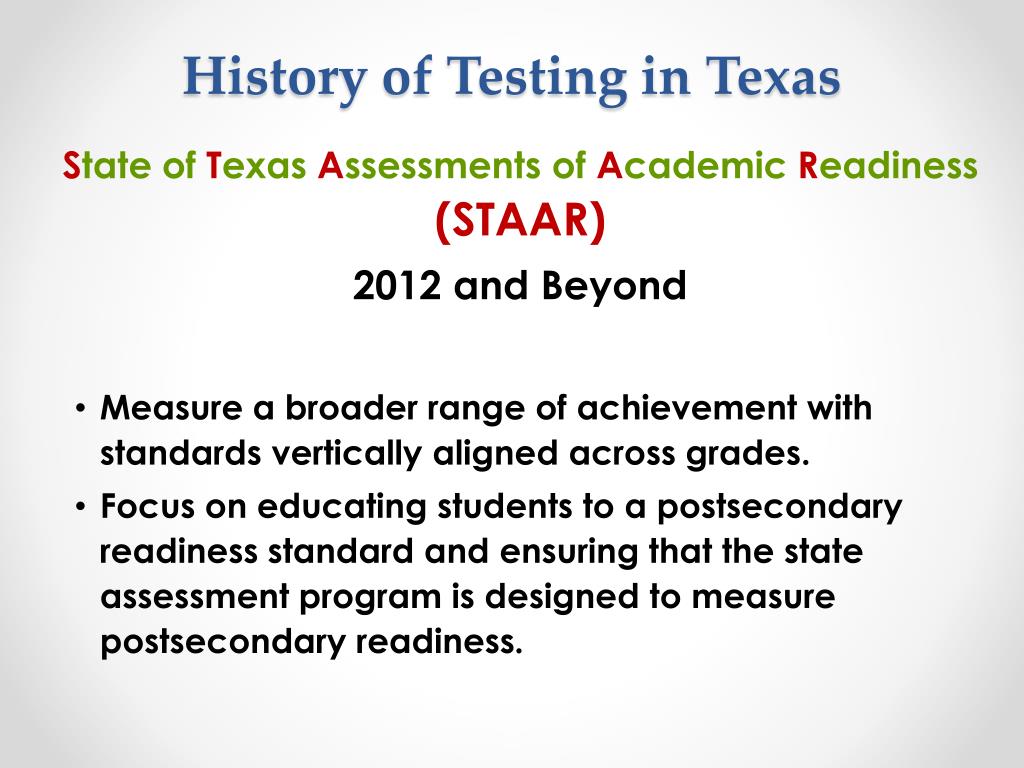 History of Testing in Texas

State of Texas Assessments of Academic Readiness (STAAR)

2012 and Beyond

• Measure a broader range of achievement with standards vertically aligned across grades.
• Focus on educating students to a postsecondary readiness standard and ensuring that the state assessment program is designed to measure postsecondary readiness.